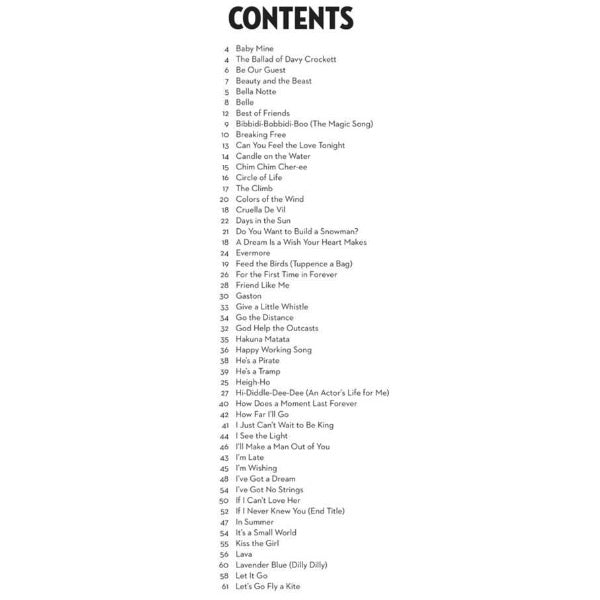 CONTENTS

4 Baby Mine
4 The Ballad of Davy Crockett
6 Be Our Guest
7 Beauty and the Beast
5 Bella Notte
8 Belle
12 Best of Friends
9 Bibbidi-Bobbidi-Boo (The Magic Song)
10 Breaking Free
13 Can You Feel the Love Tonight
14 Candle on the Water
15 Chim Chim Cher-ee
16 Circle of Life
17 The Climb
20 Colors of the Wind
18 Cruella De Vil
22 Days in the Sun
21 Do You Want to Build a Snowman?
18 A Dream Is a Wish Your Heart Makes
24 Evermore
19 Feed the Birds (Tuppence a Bag)
26 For the First Time in Forever
28 Friend Like Me
30 Gaston
33 Give a Little Whistle
34 Go the Distance
32 God Help the Outcasts
35 Hakuna Matata
36 Happy Working Song
38 He's a Pirate
39 He's a Tramp
25 Heigh-Ho
27 Hi-Diddle-Dee-Dee (An Actor's Life for Me)
40 How Does a Moment Last Forever
42 How Far I'll Go
41 I Just Can't Wait to Be King
44 I See the Light
46 I'll Make a Man Out of You
43 I'm Late
45 I'm Wishing
48 I've Got a Dream
54 I've Got No Strings
50 If I Can't Love Her
52 If I Never Knew You (End Title)
47 In Summer
54 It's a Small World
55 Kiss the Girl
56 Lava
60 Lavender Blue (Dilly Dilly)
58 Let It Go
61 Let's Go Fly a Kite